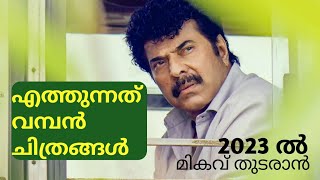 എത്തുന്നത് വമ്പൻ ചിത്രങ്ങൾ

2023 ൽ
മികവ് തുടരാൻ